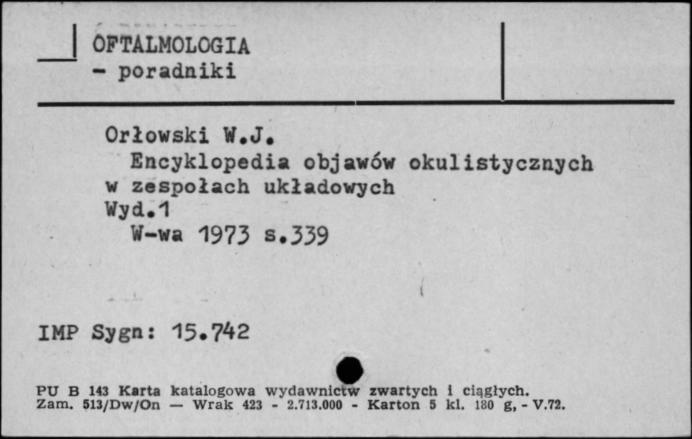 OFTALMOLOGIA
- poradniki

Orłowski W.J.
Encyklopedia objawów okulistycznych w zespołach układowych
Wyd.1
W-wa 1973 s.339

IMP Sygn: 15.742

PU B 143 Karta katalogowa wydawnictw zwartych i ciągłych.
Zam. 513/Dw/On — Wrak 423 - 2.713.000 - Karton 5 kl. 180 g, - V.72.